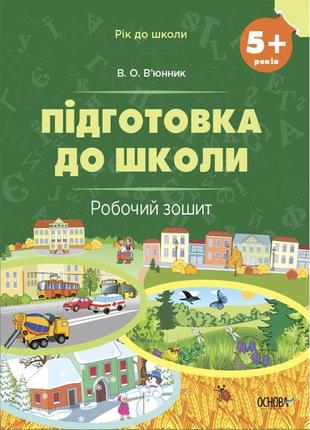 Рік до школи

5+ років

В. О. В'юнник

ПІДГОТОВКА ДО ШКОЛИ

Робочий зошит

ОСНОВА